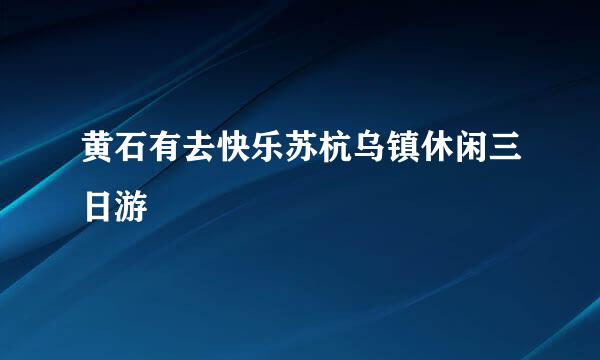 黄石有去快乐苏杭乌镇休闲三日游